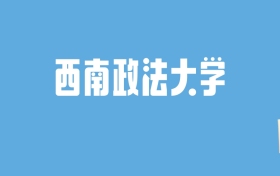 西南政法大学